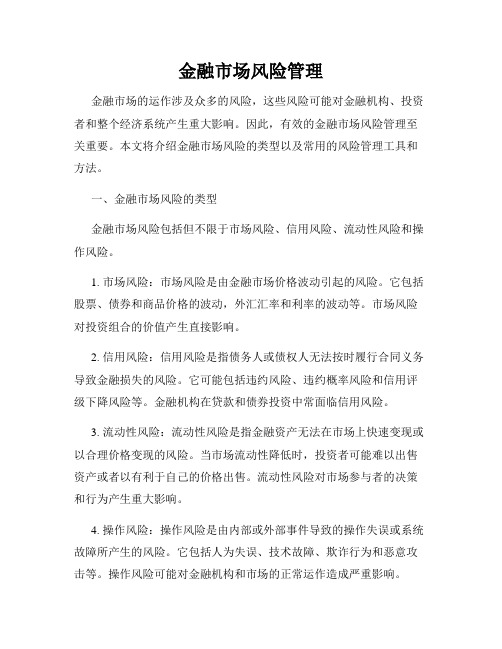 金融市场风险管理

金融市场的运作涉及众多的风险，这些风险可能对金融机构、投资者和整个经济系统产生重大影响。因此，有效的金融市场风险管理至关重要。本文将介绍金融市场风险的类型以及常用的风险管理工具和方法。

一、金融市场风险的类型

金融市场风险包括但不限于市场风险、信用风险、流动性风险和操作风险。

1. 市场风险：市场风险是由金融市场价格波动引起的风险。它包括股票、债券和商品价格的波动，外汇汇率和利率的波动等。市场风险对投资组合的价值产生直接影响。

2. 信用风险：信用风险是指债务人或债权人无法按时履行合同义务导致金融损失的风险。它可能包括违约风险、违约概率风险和信用评级下降风险等。金融机构在贷款和债券投资中常面临信用风险。

3. 流动性风险：流动性风险是指金融资产无法在市场上快速变现或以合理价格变现的风险。当市场流动性降低时，投资者可能难以出售资产或者以有利于自己的价格出售。流动性风险对市场参与者的决策和行为产生重大影响。

4. 操作风险：操作风险是由内部或外部事件导致的操作失误或系统故障所产生的风险。它包括人为失误、技术故障、欺诈行为和恶意攻击等。操作风险可能对金融机构和市场的正常运作造成严重影响。